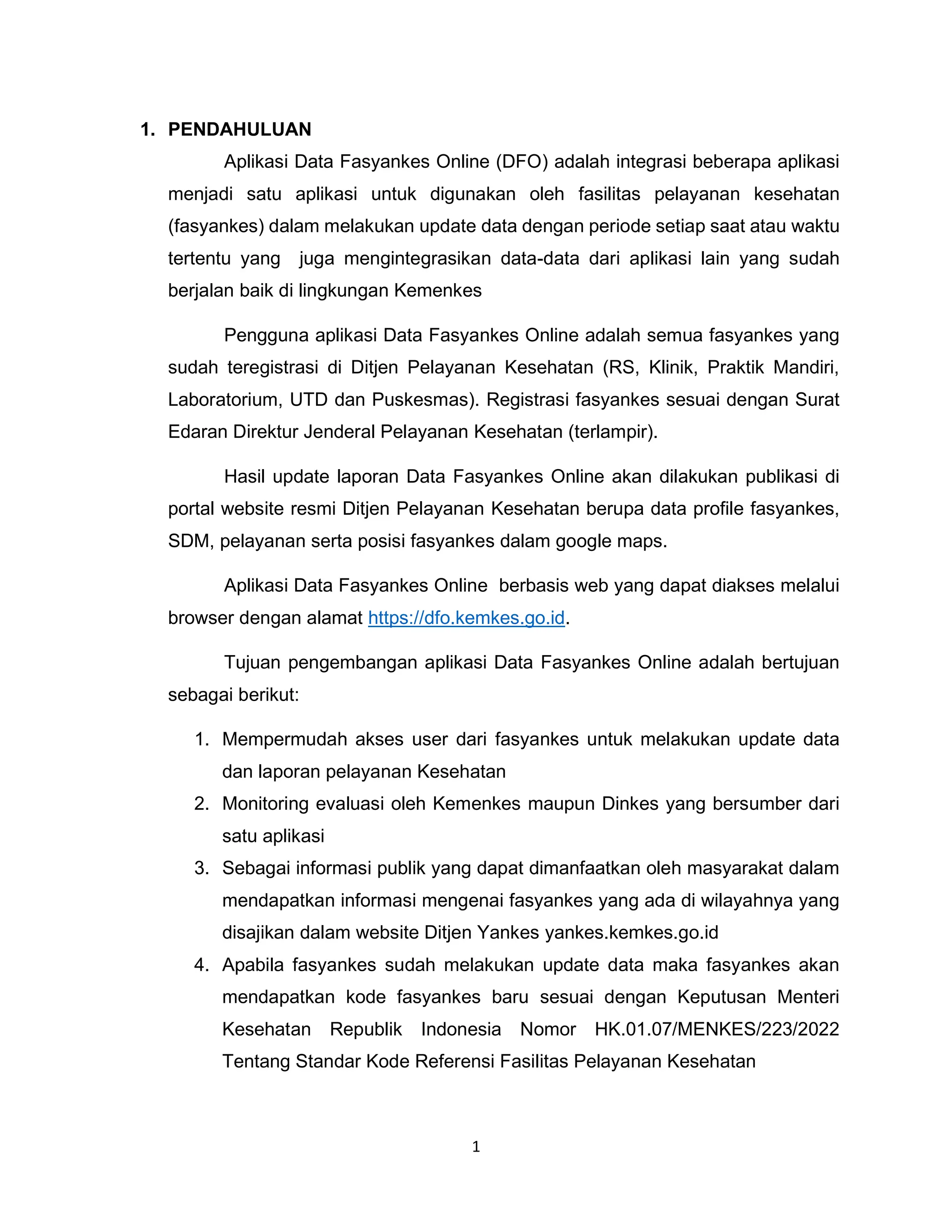 1. PENDAHULUAN

Aplikasi Data Fasyankes Online (DFO) adalah integrasi beberapa aplikasi menjadi satu aplikasi untuk digunakan oleh fasilitas pelayanan kesehatan (fasyankes) dalam melakukan update data dengan periode setiap saat atau waktu tertentu yang juga mengintegrasikan data-data dari aplikasi lain yang sudah berjalan baik di lingkungan Kemenkes

Pengguna aplikasi Data Fasyankes Online adalah semua fasyankes yang sudah teregistrasi di Ditjen Pelayanan Kesehatan (RS, Klinik, Praktik Mandiri, Laboratorium, UTD dan Puskesmas). Registrasi fasyankes sesuai dengan Surat Edaran Direktur Jenderal Pelayanan Kesehatan (terlampir).

Hasil update laporan Data Fasyankes Online akan dilakukan publikasi di portal website resmi Ditjen Pelayanan Kesehatan berupa data profile fasyankes, SDM, pelayanan serta posisi fasyankes dalam google maps.

Aplikasi Data Fasyankes Online berbasis web yang dapat diakses melalui browser dengan alamat https://dfo.kemkes.go.id.

Tujuan pengembangan aplikasi Data Fasyankes Online adalah bertujuan sebagai berikut:

1. Mempermudah akses user dari fasyankes untuk melakukan update data dan laporan pelayanan Kesehatan
2. Monitoring evaluasi oleh Kemenkes maupun Dinkes yang bersumber dari satu aplikasi
3. Sebagai informasi publik yang dapat dimanfaatkan oleh masyarakat dalam mendapatkan informasi mengenai fasyankes yang ada di wilayahnya yang disajikan dalam website Ditjen Yankes yankes.kemkes.go.id
4. Apabila fasyankes sudah melakukan update data maka fasyankes akan mendapatkan kode fasyankes baru sesuai dengan Keputusan Menteri Kesehatan Republik Indonesia Nomor HK.01.07/MENKES/223/2022 Tentang Standar Kode Referensi Fasilitas Pelayanan Kesehatan

1